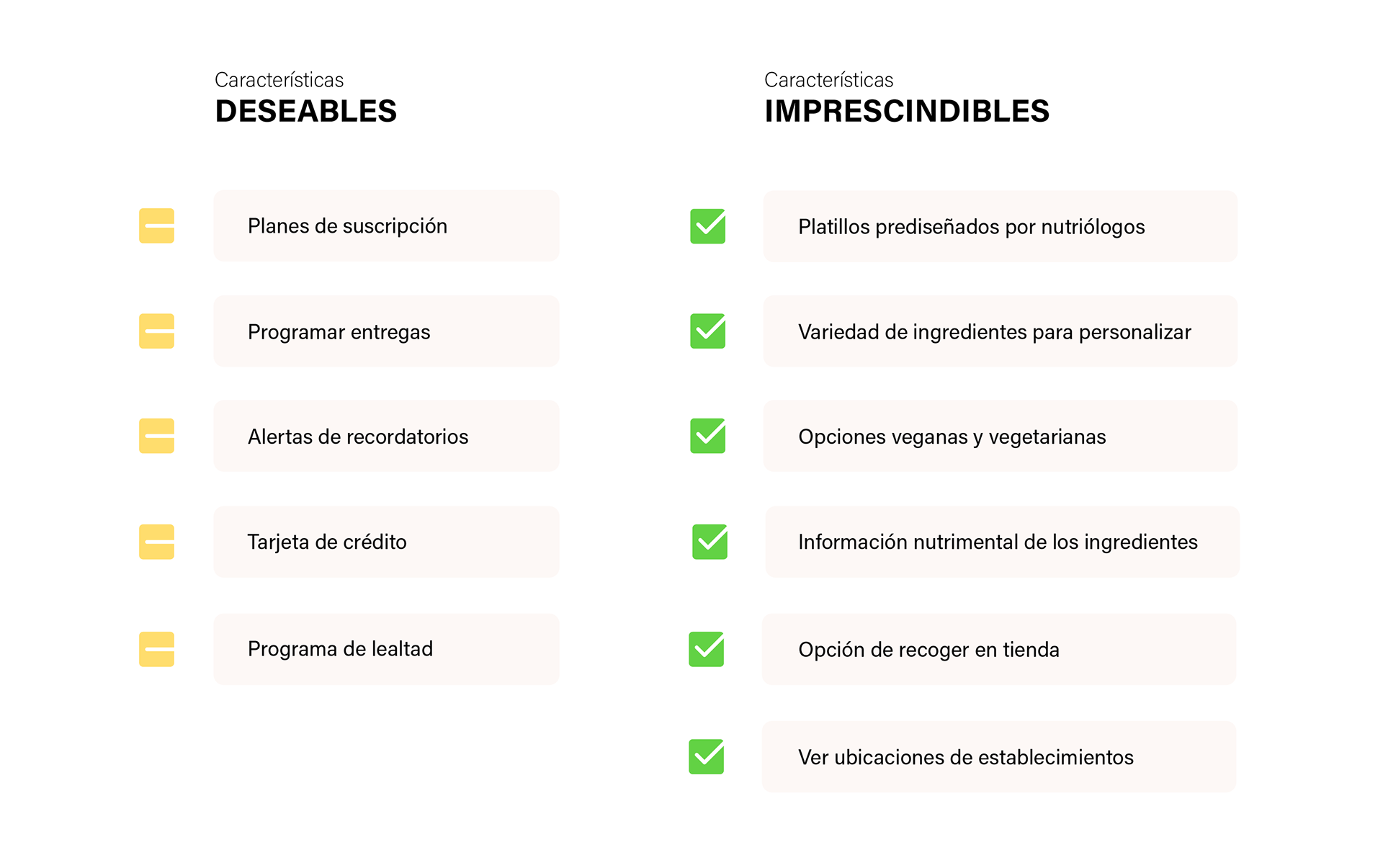 Características
DESEABLES

Planes de suscripción

Programar entregas

Alertas de recordatorios

Tarjeta de crédito

Programa de lealtad

Características
IMPRESCINDIBLES

Platillos prediseñados por nutriólogos

Variedad de ingredientes para personalizar

Opciones veganas y vegetarianas

Información nutrimental de los ingredientes

Opción de recoger en tienda

Ver ubicaciones de establecimientos